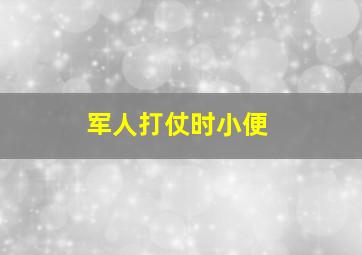 军人打仗时小便